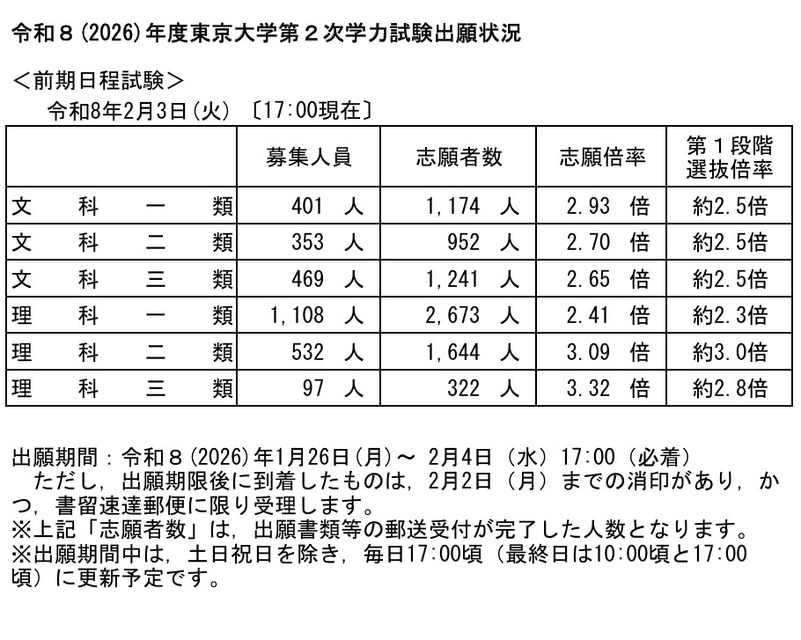 令和８(2026)年度東京大学第２次学力試験出願状況

＜前期日程試験＞
令和8年2月3日(火) 〔17:00現在〕

| | 募集人員 | 志願者数 | 志願倍率 | 第１段階選抜倍率 |
|---|---|---|---|---|
| 文　科　一　類 | 401　人 | 1,174　人 | 2.93　倍 | 約2.5倍 |
| 文　科　二　類 | 353　人 | 952　人 | 2.70　倍 | 約2.5倍 |
| 文　科　三　類 | 469　人 | 1,241　人 | 2.65　倍 | 約2.5倍 |
| 理　科　一　類 | 1,108　人 | 2,673　人 | 2.41　倍 | 約2.3倍 |
| 理　科　二　類 | 532　人 | 1,644　人 | 3.09　倍 | 約3.0倍 |
| 理　科　三　類 | 97　人 | 322　人 | 3.32　倍 | 約2.8倍 |

出願期間：令和８(2026)年1月26日(月)～ 2月4日（水）17:00（必着）
ただし，出願期限後に到着したものは，2月2日（月）までの消印があり，かつ，書留速達郵便に限り受理します。
※上記「志願者数」は，出願書類等の郵送受付が完了した人数となります。
※出願期間中は，土日祝日を除き，毎日17:00頃（最終日は10:00頃と17:00頃）に更新予定です。